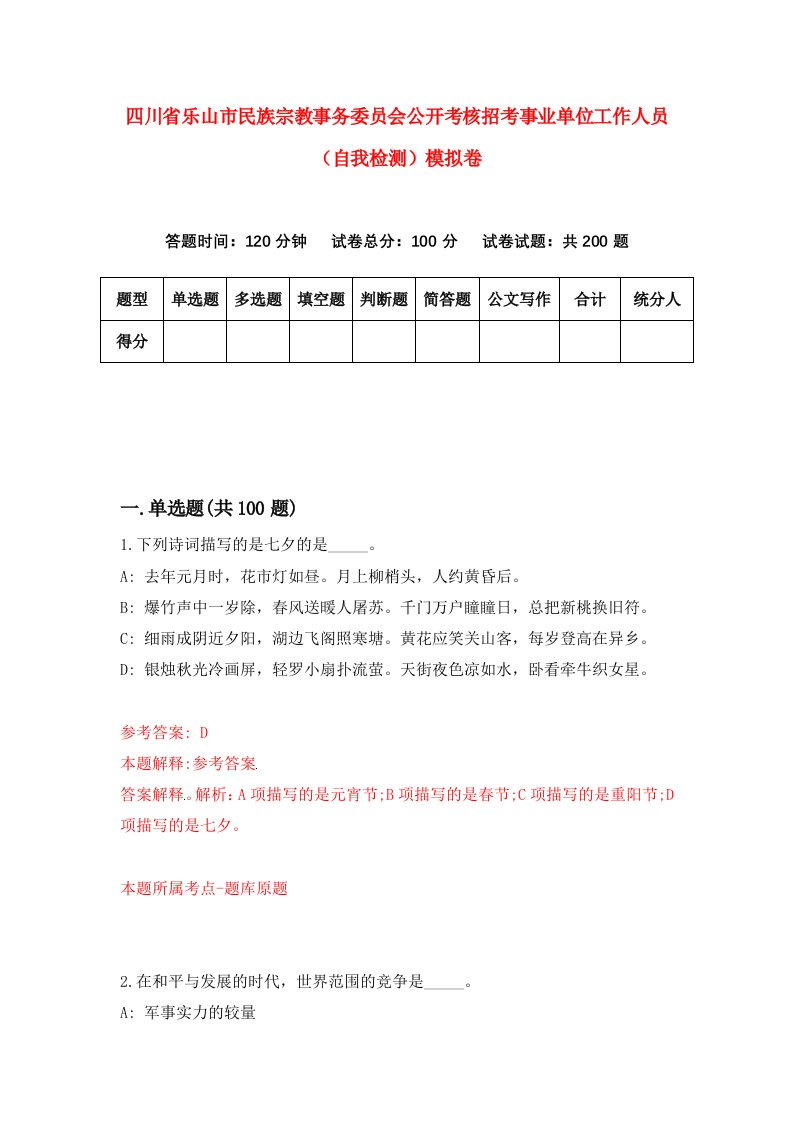 四川省乐山市民族宗教事务委员会公开考核招考事业单位工作人员（自我检测）模拟卷

答题时间：120 分钟　试卷总分：100 分　试卷试题：共 200 题

| 题型 | 单选题 | 多选题 | 填空题 | 判断题 | 简答题 | 公文写作 | 合计 | 统分人 |
|---|---|---|---|---|---|---|---|---|
| 得分 | | | | | | | | |

一.单选题(共 100 题)

1.下列诗词描写的是七夕的是_____。
A: 去年元月时，花市灯如昼。月上柳梢头，人约黄昏后。
B: 爆竹声中一岁除，春风送暖人屠苏。千门万户瞳瞳日，总把新桃换旧符。
C: 细雨成阴近夕阳，湖边飞阁照寒塘。黄花应笑关山客，每岁登高在异乡。
D: 银烛秋光冷画屏，轻罗小扇扑流萤。天街夜色凉如水，卧看牵牛织女星。

参考答案: D
本题解释:参考答案
答案解释。解析：A 项描写的是元宵节;B 项描写的是春节;C 项描写的是重阳节;D 项描写的是七夕。

本题所属考点-题库原题

2.在和平与发展的时代，世界范围的竞争是_____。
A: 军事实力的较量